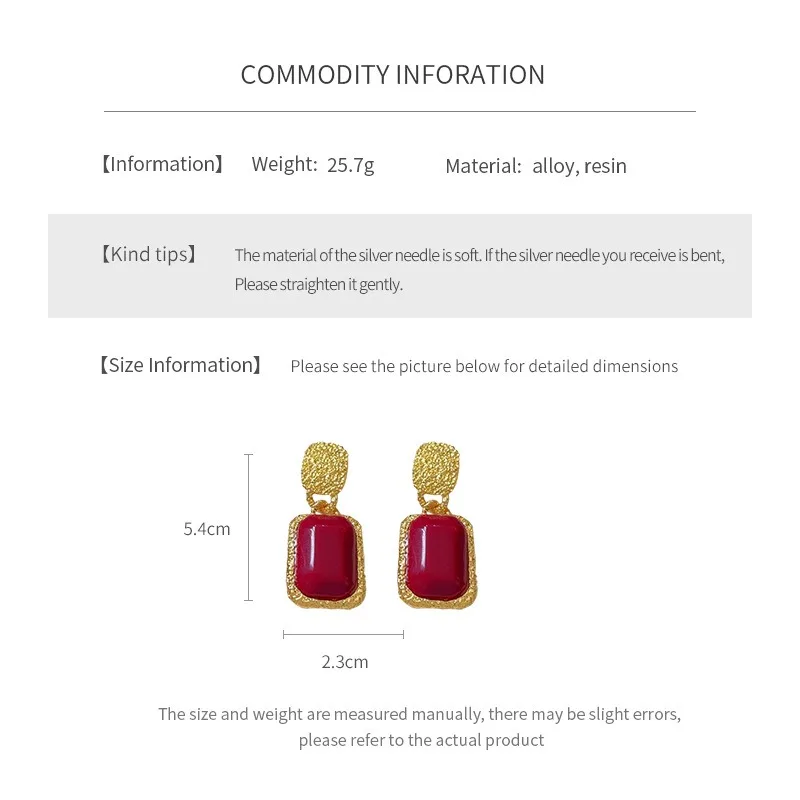 COMMODITY INFORATION

【Information】 Weight: 25.7g Material: alloy, resin

【Kind tips】 The material of the silver needle is soft. If the silver needle you receive is bent, Please straighten it gently.

【Size Information】 Please see the picture below for detailed dimensions

5.4cm

2.3cm

The size and weight are measured manually, there may be slight errors, please refer to the actual product